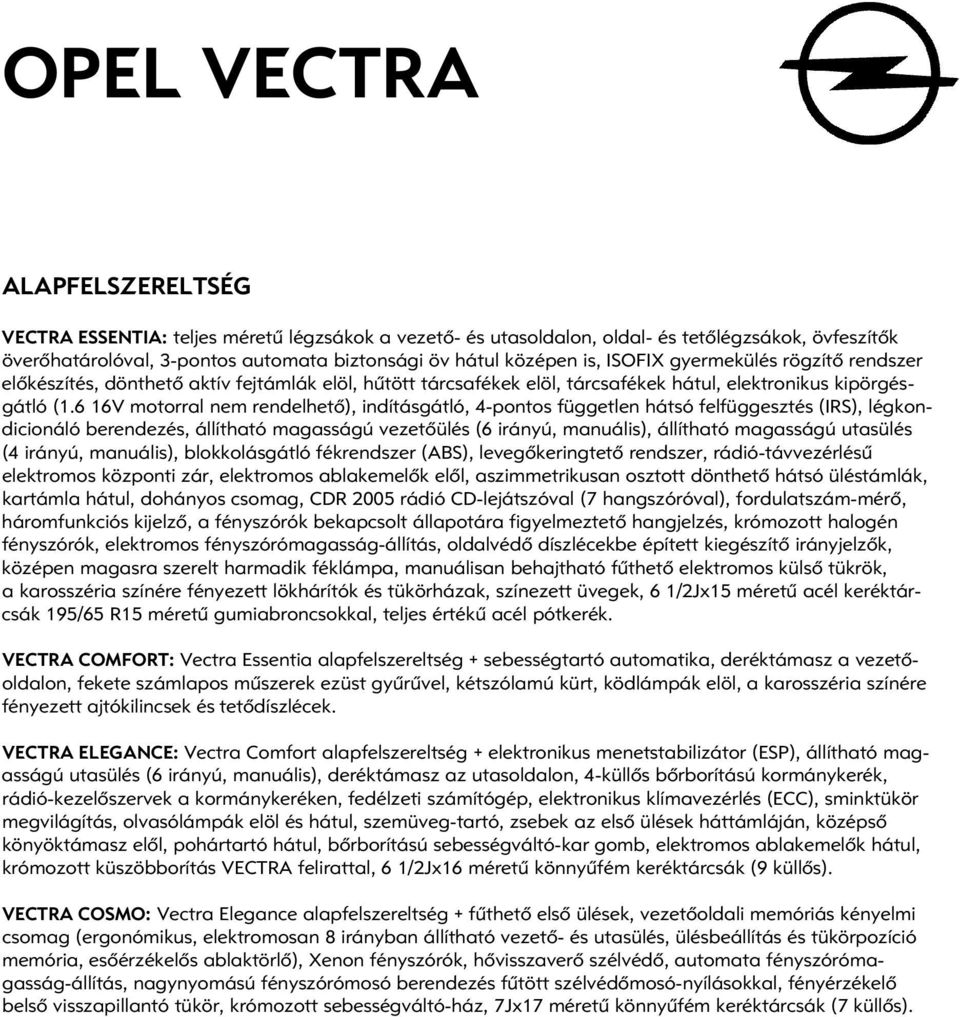 OPEL VECTRA

ALAPFELSZERELTSÉG

VECTRA ESSENTIA: teljes méretű légzsákok a vezető- és utasoldalon, oldal- és tetőlégzsákok, övfeszítők överőhatárolóval, 3-pontos automata biztonsági öv hátul középen is, ISOFIX gyermekülés rögzítő rendszer előkészítés, dönthető aktív fejtámlák elöl, hűtött tárcsafékek elöl, tárcsafékek hátul, elektronikus kipörgésgátló (1.6 16V motorral nem rendelhető), indításgátló, 4-pontos független hátsó felfüggesztés (IRS), légkondicionáló berendezés, állítható magasságú vezetőülés (6 irányú, manuális), állítható magasságú utasülés (4 irányú, manuális), blokkolásgátló fékrendszer (ABS), levegőkeringtető rendszer, rádió-távvezérlésű elektromos központi zár, elektromos ablakemelők elől, aszimmetrikusan osztott dönthető hátsó üléstámlák, kartámla hátul, dohányos csomag, CDR 2005 rádió CD-lejátszóval (7 hangszóróval), fordulatszám-mérő, háromfunkciós kijelző, a fényszórók bekapcsolt állapotára figyelmeztető hangjelzés, krómozott halogén fényszórók, elektromos fényszórómagasság-állítás, oldalvédő díszlécekbe épített kiegészítő irányjelzők, középen magasra szerelt harmadik féklámpa, manuálisan behajtható fűthető elektromos külső tükrök, a karosszéria színére fényezett lökhárítók és tükörházak, színezett üvegek, 6 1/2Jx15 méretű acél keréktárcsák 195/65 R15 méretű gumiabroncsokkal, teljes értékű acél pótkerék.

VECTRA COMFORT: Vectra Essentia alapfelszereltség + sebességtartó automatika, deréktámasz a vezetőoldalon, fekete számlapos műszerek ezüst gyűrűvel, kétszólamú kürt, ködlámpák elöl, a karosszéria színére fényezett ajtókilincsek és tetődíszlécek.

VECTRA ELEGANCE: Vectra Comfort alapfelszereltség + elektronikus menetstabilizátor (ESP), állítható magasságú utasülés (6 irányú, manuális), deréktámasz az utasoldalon, 4-küllős bőrborítású kormánykerék, rádió-kezelőszervek a kormánykeréken, fedélzeti számítógép, elektronikus klímavezérlés (ECC), sminktükör megvilágítás, olvasólámpák elöl és hátul, szemüveg-tartó, zsebek az első ülések háttámláján, középső könyöktámasz elől, pohártartó hátul, bőrborítású sebességváltó-kar gomb, elektromos ablakemelők hátul, krómozott küszöbborítás VECTRA felirattal, 6 1/2Jx16 méretű könnyűfém keréktárcsák (9 küllős).

VECTRA COSMO: Vectra Elegance alapfelszereltség + fűthető első ülések, vezetőoldali memóriás kényelmi csomag (ergonómikus, elektromosan 8 irányban állítható vezető- és utasülés, ülésbeállítás és tükörpozíció memória, esőérzékelős ablaktörlő), Xenon fényszórók, hővisszaverő szélvédő, automata fényszórómagasság-állítás, nagynyomású fényszórómosó berendezés fűtött szélvédőmosó-nyílásokkal, fényérzékelő belső visszapillantó tükör, krómozott sebességváltó-ház, 7Jx17 méretű könnyűfém keréktárcsák (7 küllős).